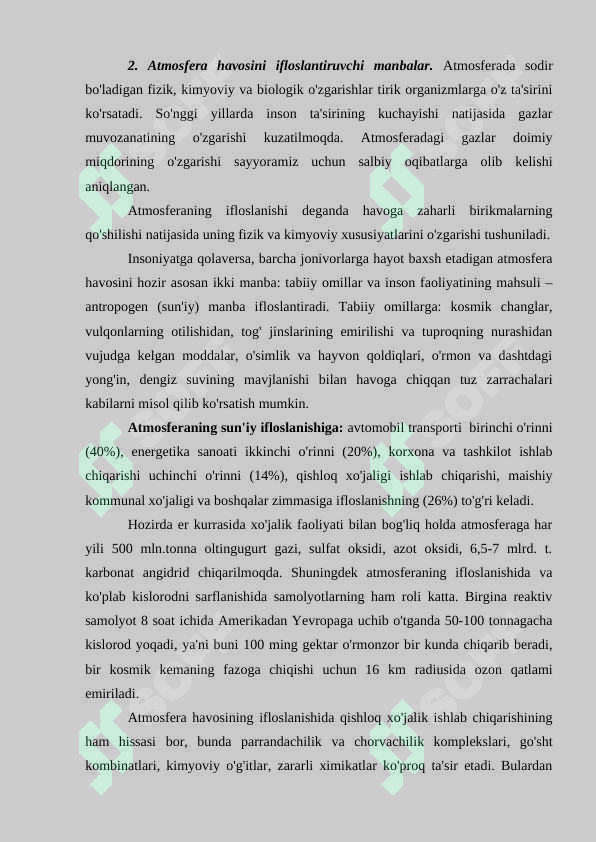 2. Atmosfera havosini ifloslantiruvchi manbalar. Atmosferada sodir bo'ladigan fizik, kimyoviy va biologik o'zgarishlar tirik organizmlarga o'z ta'sirini ko'rsatadi. So'nggi yillarda inson ta'sirining kuchayishi natijasida gazlar muvozanatining o'zgarishi kuzatilmoqda. Atmosferadagi gazlar doimiy miqdorining o'zgarishi sayyoramiz uchun salbiy oqibatlarga olib kelishi aniqlangan.

Atmosferaning ifloslanishi deganda havoga zaharli birikmalarning qo'shilishi natijasida uning fizik va kimyoviy xususiyatlarini o'zgarishi tushuniladi.

Insoniyatga qolaversa, barcha jonivorlarga hayot baxsh etadigan atmosfera havosini hozir asosan ikki manba: tabiiy omillar va inson faoliyatining mahsuli – antropogen (sun'iy) manba ifloslantiradi. Tabiiy omillarga: kosmik changlar, vulqonlarning otilishidan, tog' jinslarining emirilishi va tuproqning nurashidan vujudga kelgan moddalar, o'simlik va hayvon qoldiqlari, o'rmon va dashtdagi yong'in, dengiz suvining mavjlanishi bilan havoga chiqqan tuz zarrachalari kabilarni misol qilib ko'rsatish mumkin.

Atmosferaning sun'iy ifloslanishiga: avtomobil transporti birinchi o'rinni (40%), energetika sanoati ikkinchi o'rinni (20%), korxona va tashkilot ishlab chiqarishi uchinchi o'rinni (14%), qishloq xo'jaligi ishlab chiqarishi, maishiy kommunal xo'jaligi va boshqalar zimmasiga ifloslanishning (26%) to'g'ri keladi.

Hozirda er kurrasida xo'jalik faoliyati bilan bog'liq holda atmosferaga har yili 500 mln.tonna oltingugurt gazi, sulfat oksidi, azot oksidi, 6,5-7 mlrd. t. karbonat angidrid chiqarilmoqda. Shuningdek atmosferaning ifloslanishida va ko'plab kislorodni sarflanishida samolyotlarning ham roli katta. Birgina reaktiv samolyot 8 soat ichida Amerikadan Yevropaga uchib o'tganda 50-100 tonnagacha kislorod yoqadi, ya'ni buni 100 ming gektar o'rmonzor bir kunda chiqarib beradi, bir kosmik kemaning fazoga chiqishi uchun 16 km radiusida ozon qatlami emiriladi.

Atmosfera havosining ifloslanishida qishloq xo'jalik ishlab chiqarishining ham hissasi bor, bunda parrandachilik va chorvachilik komplekslari, go'sht kombinatlari, kimyoviy o'g'itlar, zararli ximikatlar ko'proq ta'sir etadi. Bulardan